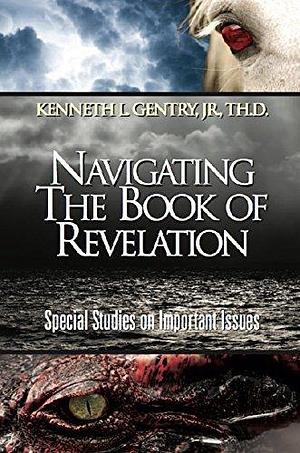 KENNETH L GENTRY, JR, TH.D.

NAVIGATING THE BOOK OF REVELATION

Special Studies on Important Issues